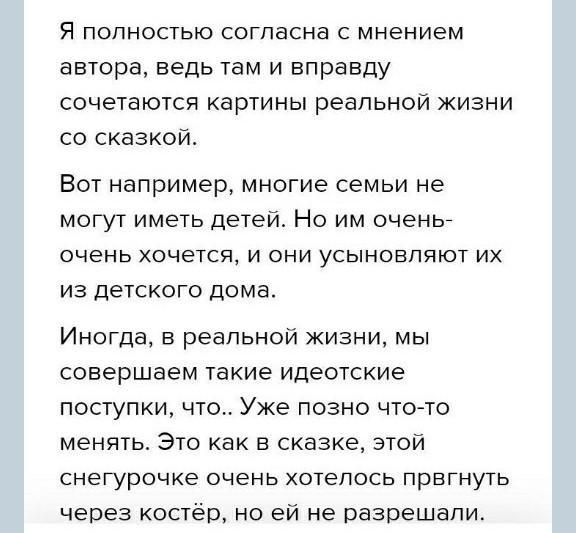 Я полностью согласна с мнением автора, ведь там и вправду сочетаются картины реальной жизни со сказкой.

Вот например, многие семьи не могут иметь детей. Но им очень-очень хочется, и они усыновляют их из детского дома.

Иногда, в реальной жизни, мы совершаем такие идеотские поступки, что.. Уже позно что-то менять. Это как в сказке, этой снегурочке очень хотелось првгнуть через костёр, но ей не разрешали.